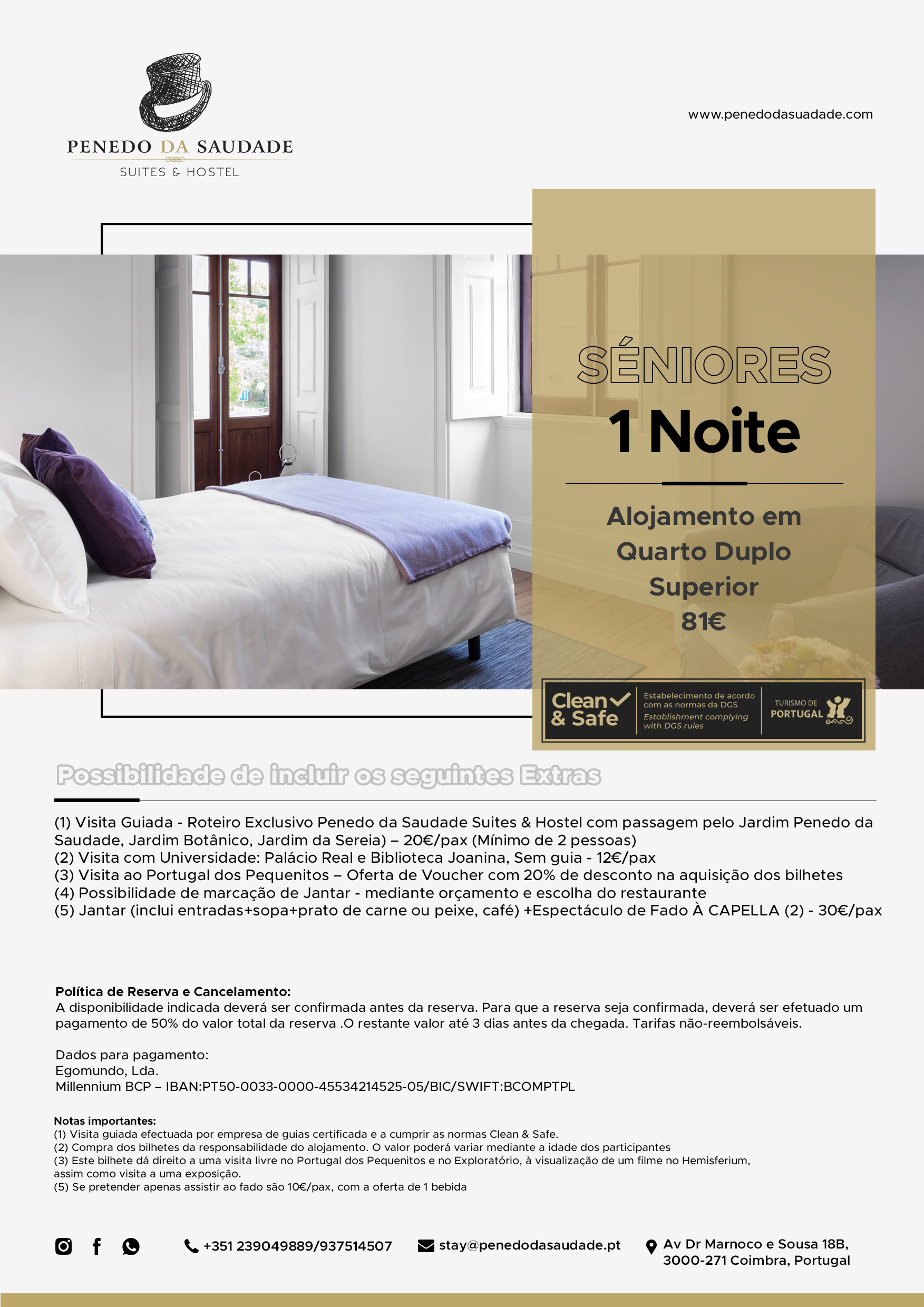 PENEDO DA SAUDADE
SUITES & HOSTEL

www.penedodasuadade.com

SÉNIORES
1 Noite

Alojamento em Quarto Duplo Superior
81€

Clean & Safe
Estabelecimento de acordo com as normas da DGS
Establishment complying with DGS rules
TURISMO DE PORTUGAL

Possibilidade de incluir os seguintes Extras

(1) Visita Guiada - Roteiro Exclusivo Penedo da Saudade Suites & Hostel com passagem pelo Jardim Penedo da Saudade, Jardim Botânico, Jardim da Sereia) – 20€/pax (Mínimo de 2 pessoas)
(2) Visita com Universidade: Palácio Real e Biblioteca Joanina, Sem guia - 12€/pax
(3) Visita ao Portugal dos Pequenitos – Oferta de Voucher com 20% de desconto na aquisição dos bilhetes
(4) Possibilidade de marcação de Jantar - mediante orçamento e escolha do restaurante
(5) Jantar (inclui entradas+sopa+prato de carne ou peixe, café) +Espectáculo de Fado À CAPELLA (2) - 30€/pax

Política de Reserva e Cancelamento:
A disponibilidade indicada deverá ser confirmada antes da reserva. Para que a reserva seja confirmada, deverá ser efetuado um pagamento de 50% do valor total da reserva .O restante valor até 3 dias antes da chegada. Tarifas não-reembolsáveis.

Dados para pagamento:
Egomundo, Lda.
Millennium BCP – IBAN:PT50-0033-0000-45534214525-05/BIC/SWIFT:BCOMPTPL

Notas importantes:
(1) Visita guiada efectuada por empresa de guias certificada e a cumprir as normas Clean & Safe.
(2) Compra dos bilhetes da responsabilidade do alojamento. O valor poderá variar mediante a idade dos participantes
(3) Este bilhete dá direito a uma visita livre no Portugal dos Pequenitos e no Exploratório, à visualização de um filme no Hemisferium, assim como visita a uma exposição.
(5) Se pretender apenas assistir ao fado são 10€/pax, com a oferta de 1 bebida

+351 239049889/937514507
stay@penedodasaudade.pt
Av Dr Marnoco e Sousa 18B,
3000-271 Coimbra, Portugal